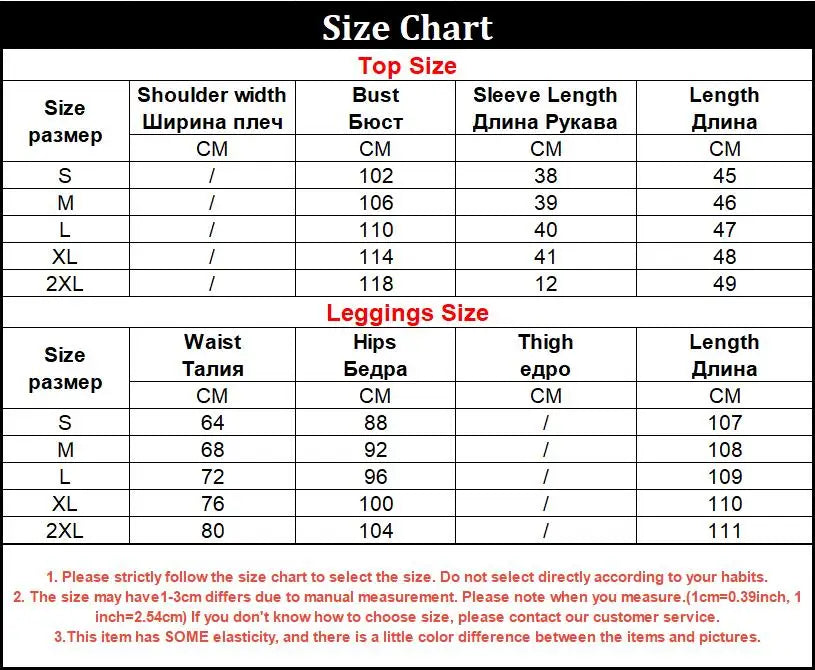 Size Chart

Top Size

| Size размер | Shoulder width Ширина плеч | Bust Бюст | Sleeve Length Длина Рукава | Length Длина |
|---|---|---|---|---|
| | CM | CM | CM | CM |
| S | / | 102 | 38 | 45 |
| M | / | 106 | 39 | 46 |
| L | / | 110 | 40 | 47 |
| XL | / | 114 | 41 | 48 |
| 2XL | / | 118 | 12 | 49 |

Leggings Size

| Size размер | Waist Талия | Hips Бедра | Thigh едро | Length Длина |
|---|---|---|---|---|
| | CM | CM | CM | CM |
| S | 64 | 88 | / | 107 |
| M | 68 | 92 | / | 108 |
| L | 72 | 96 | / | 109 |
| XL | 76 | 100 | / | 110 |
| 2XL | 80 | 104 | / | 111 |

1. Please strictly follow the size chart to select the size. Do not select directly according to your habits.
2. The size may have1-3cm differs due to manual measurement. Please note when you measure.(1cm=0.39inch, 1 inch=2.54cm) If you don't know how to choose size, please contact our customer service.
3.This item has SOME elasticity, and there is a little color difference between the items and pictures.